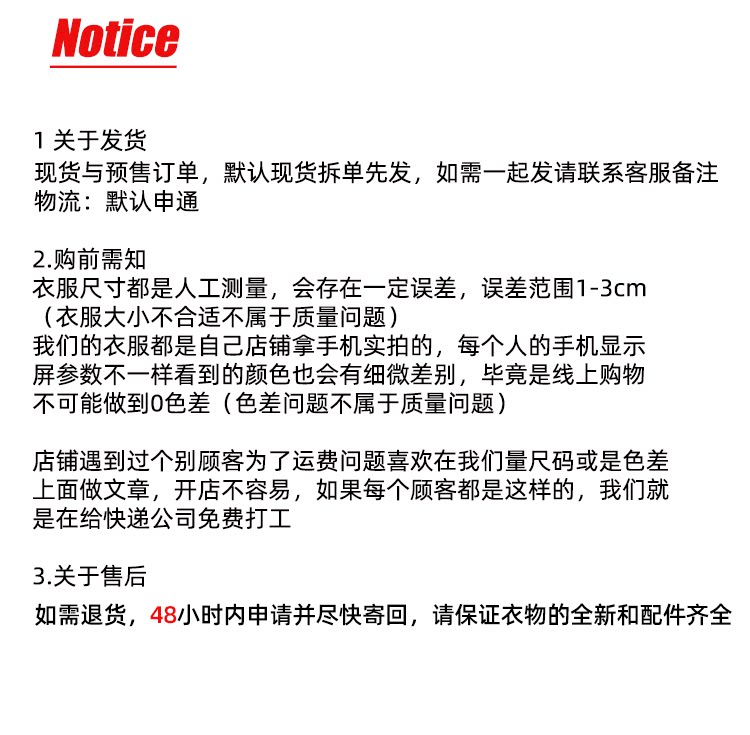 Notice

1 关于发货
现货与预售订单，默认现货拆单先发，如需一起发请联系客服备注
物流：默认申通

2.购前需知
衣服尺寸都是人工测量，会存在一定误差，误差范围1-3cm（衣服大小不合适不属于质量问题）
我们的衣服都是自己店铺拿手机实拍的，每个人的手机显示屏参数不一样看到的颜色也会有细微差别，毕竟是线上购物不可能做到0色差（色差问题不属于质量问题）

店铺遇到过个别顾客为了运费问题喜欢在我们量尺码或是色差上面做文章，开店不容易，如果每个顾客都是这样的，我们就是在给快递公司免费打工

3.关于售后
如需退货，48小时内申请并尽快寄回，请保证衣物的全新和配件齐全